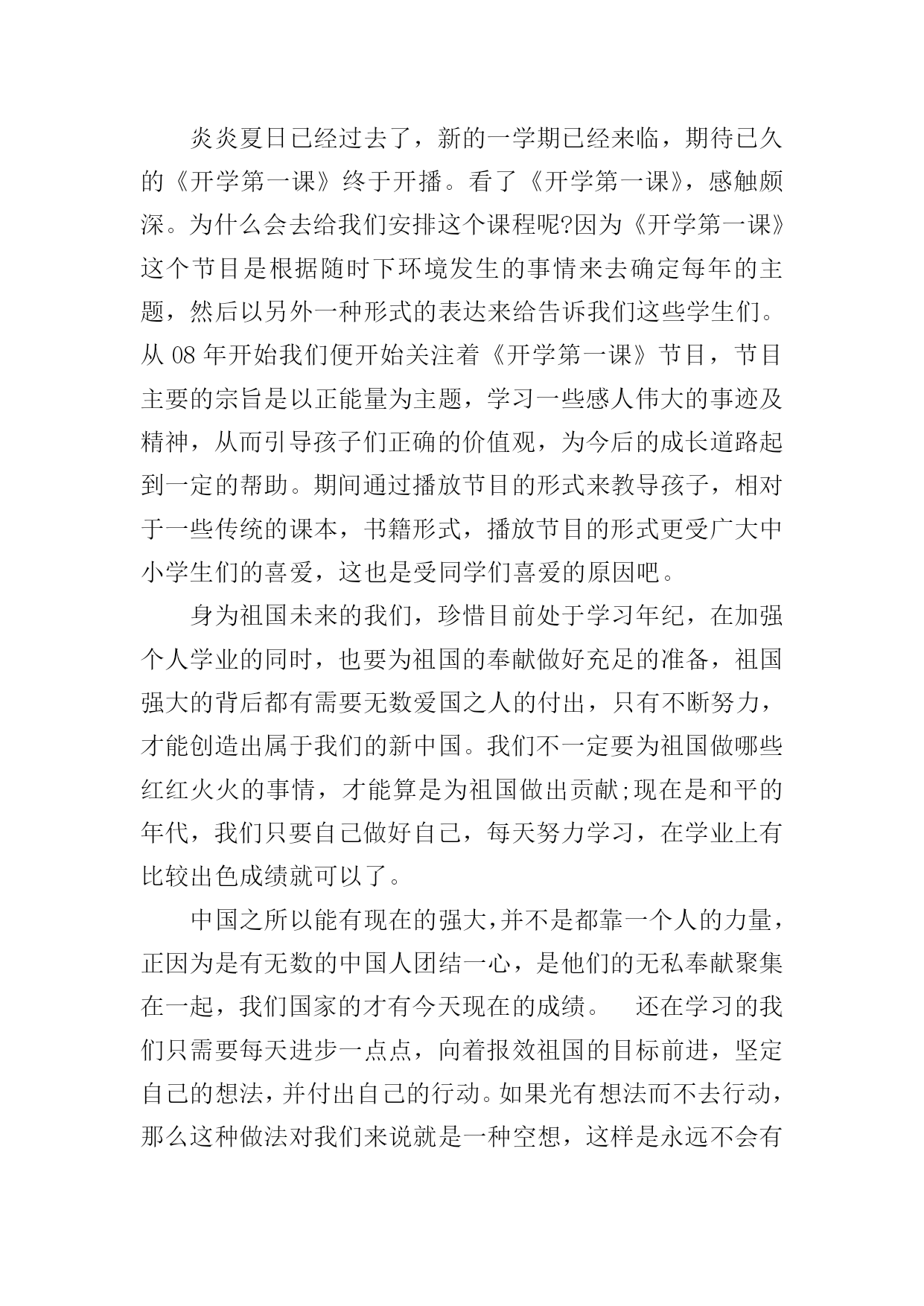 炎炎夏日已经过去了，新的一学期已经来临，期待已久的《开学第一课》终于开播。看了《开学第一课》，感触颇深。为什么会去给我们安排这个课程呢?因为《开学第一课》这个节目是根据随时下环境发生的事情来去确定每年的主题，然后以另外一种形式的表达来给告诉我们这些学生们。从 08 年开始我们便开始关注着《开学第一课》节目，节目主要的宗旨是以正能量为主题，学习一些感人伟大的事迹及精神，从而引导孩子们正确的价值观，为今后的成长道路起到一定的帮助。期间通过播放节目的形式来教导孩子，相对于一些传统的课本，书籍形式，播放节目的形式更受广大中小学生们的喜爱，这也是受同学们喜爱的原因吧。

身为祖国未来的我们，珍惜目前处于学习年纪，在加强个人学业的同时，也要为祖国的奉献做好充足的准备，祖国强大的背后都有需要无数爱国之人的付出，只有不断努力，才能创造出属于我们的新中国。我们不一定要为祖国做哪些红红火火的事情，才能算是为祖国做出贡献;现在是和平的年代，我们只要自己做好自己，每天努力学习，在学业上有比较出色成绩就可以了。

中国之所以能有现在的强大,并不是都靠一个人的力量，正因为是有无数的中国人团结一心，是他们的无私奉献聚集在一起，我们国家的才有今天现在的成绩。　还在学习的我们只需要每天进步一点点，向着报效祖国的目标前进，坚定自己的想法，并付出自己的行动。如果光有想法而不去行动，那么这种做法对我们来说就是一种空想，这样是永远不会有